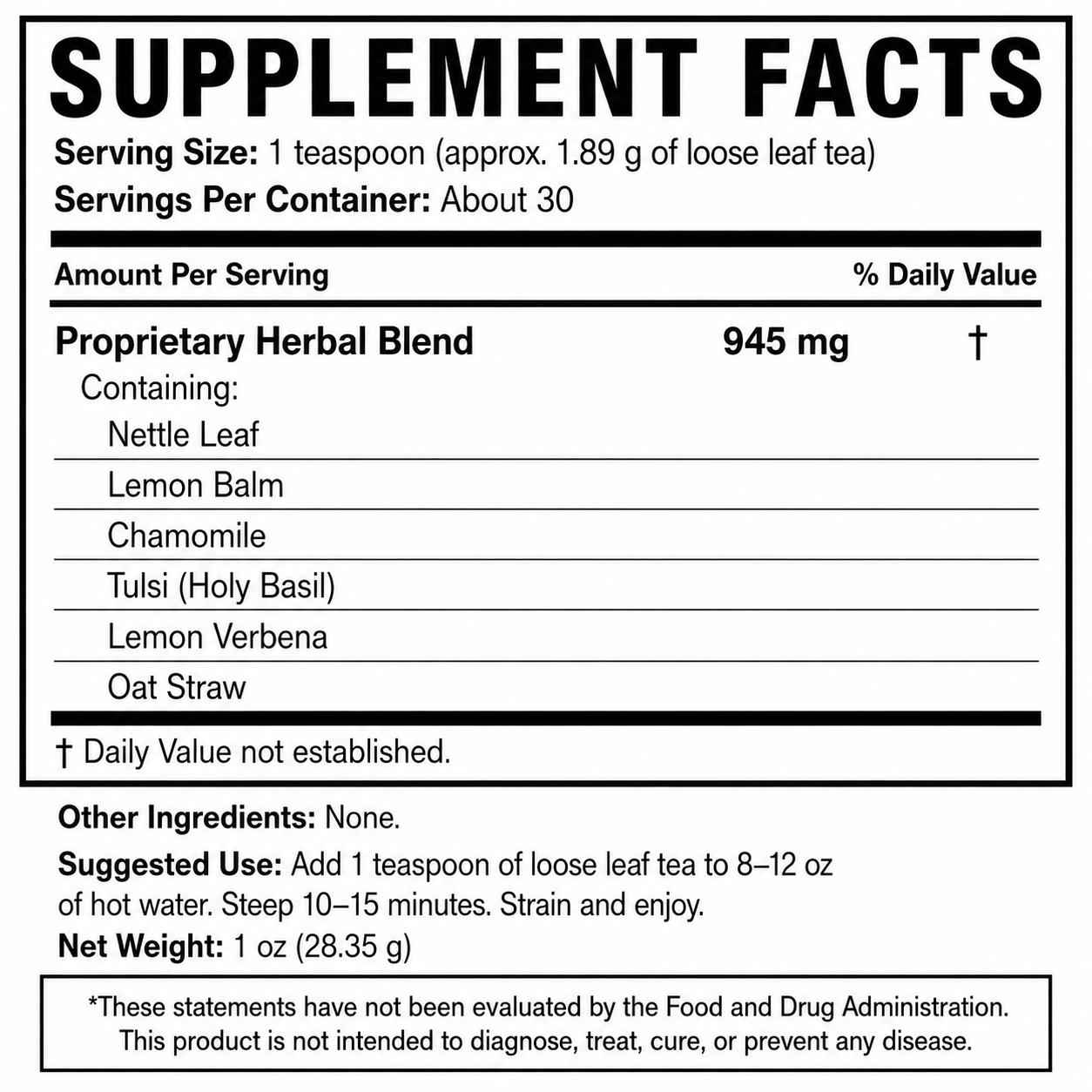 SUPPLEMENT FACTS

Serving Size: 1 teaspoon (approx. 1.89 g of loose leaf tea)
Servings Per Container: About 30

Amount Per Serving % Daily Value

Proprietary Herbal Blend 945 mg †
Containing:
Nettle Leaf
Lemon Balm
Chamomile
Tulsi (Holy Basil)
Lemon Verbena
Oat Straw

† Daily Value not established.

Other Ingredients: None.

Suggested Use: Add 1 teaspoon of loose leaf tea to 8–12 oz of hot water. Steep 10–15 minutes. Strain and enjoy.

Net Weight: 1 oz (28.35 g)

*These statements have not been evaluated by the Food and Drug Administration. This product is not intended to diagnose, treat, cure, or prevent any disease.